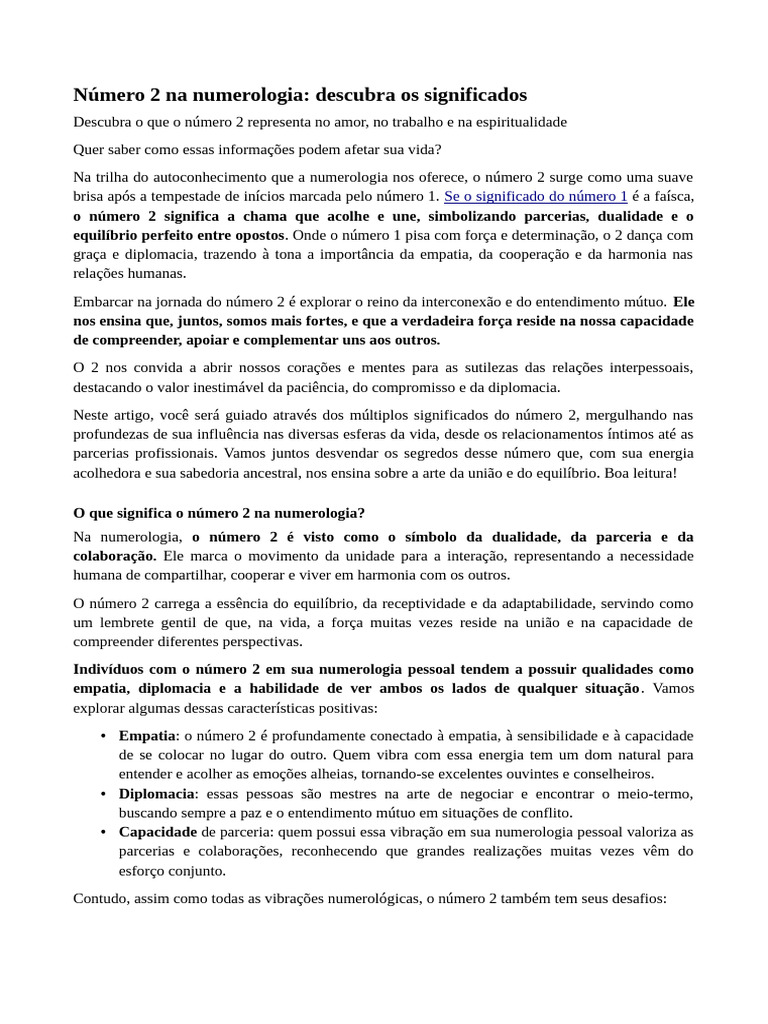 Número 2 na numerologia: descubra os significados

Descubra o que o número 2 representa no amor, no trabalho e na espiritualidade

Quer saber como essas informações podem afetar sua vida?

Na trilha do autoconhecimento que a numerologia nos oferece, o número 2 surge como uma suave brisa após a tempestade de inícios marcada pelo número 1. Se o significado do número 1 é a faísca, o número 2 significa a chama que acolhe e une, simbolizando parcerias, dualidade e o equilíbrio perfeito entre opostos. Onde o número 1 pisa com força e determinação, o 2 dança com graça e diplomacia, trazendo à tona a importância da empatia, da cooperação e da harmonia nas relações humanas.

Embarcar na jornada do número 2 é explorar o reino da interconexão e do entendimento mútuo. Ele nos ensina que, juntos, somos mais fortes, e que a verdadeira força reside na nossa capacidade de compreender, apoiar e complementar uns aos outros.

O 2 nos convida a abrir nossos corações e mentes para as sutilezas das relações interpessoais, destacando o valor inestimável da paciência, do compromisso e da diplomacia.

Neste artigo, você será guiado através dos múltiplos significados do número 2, mergulhando nas profundezas de sua influência nas diversas esferas da vida, desde os relacionamentos íntimos até as parcerias profissionais. Vamos juntos desvendar os segredos desse número que, com sua energia acolhedora e sua sabedoria ancestral, nos ensina sobre a arte da união e do equilíbrio. Boa leitura!

O que significa o número 2 na numerologia?

Na numerologia, o número 2 é visto como o símbolo da dualidade, da parceria e da colaboração. Ele marca o movimento da unidade para a interação, representando a necessidade humana de compartilhar, cooperar e viver em harmonia com os outros.

O número 2 carrega a essência do equilíbrio, da receptividade e da adaptabilidade, servindo como um lembrete gentil de que, na vida, a força muitas vezes reside na união e na capacidade de compreender diferentes perspectivas.

Indivíduos com o número 2 em sua numerologia pessoal tendem a possuir qualidades como empatia, diplomacia e a habilidade de ver ambos os lados de qualquer situação. Vamos explorar algumas dessas características positivas:

• Empatia: o número 2 é profundamente conectado à empatia, à sensibilidade e à capacidade de se colocar no lugar do outro. Quem vibra com essa energia tem um dom natural para entender e acolher as emoções alheias, tornando-se excelentes ouvintes e conselheiros.
• Diplomacia: essas pessoas são mestres na arte de negociar e encontrar o meio-termo, buscando sempre a paz e o entendimento mútuo em situações de conflito.
• Capacidade de parceria: quem possui essa vibração em sua numerologia pessoal valoriza as parcerias e colaborações, reconhecendo que grandes realizações muitas vezes vêm do esforço conjunto.

Contudo, assim como todas as vibrações numerológicas, o número 2 também tem seus desafios: